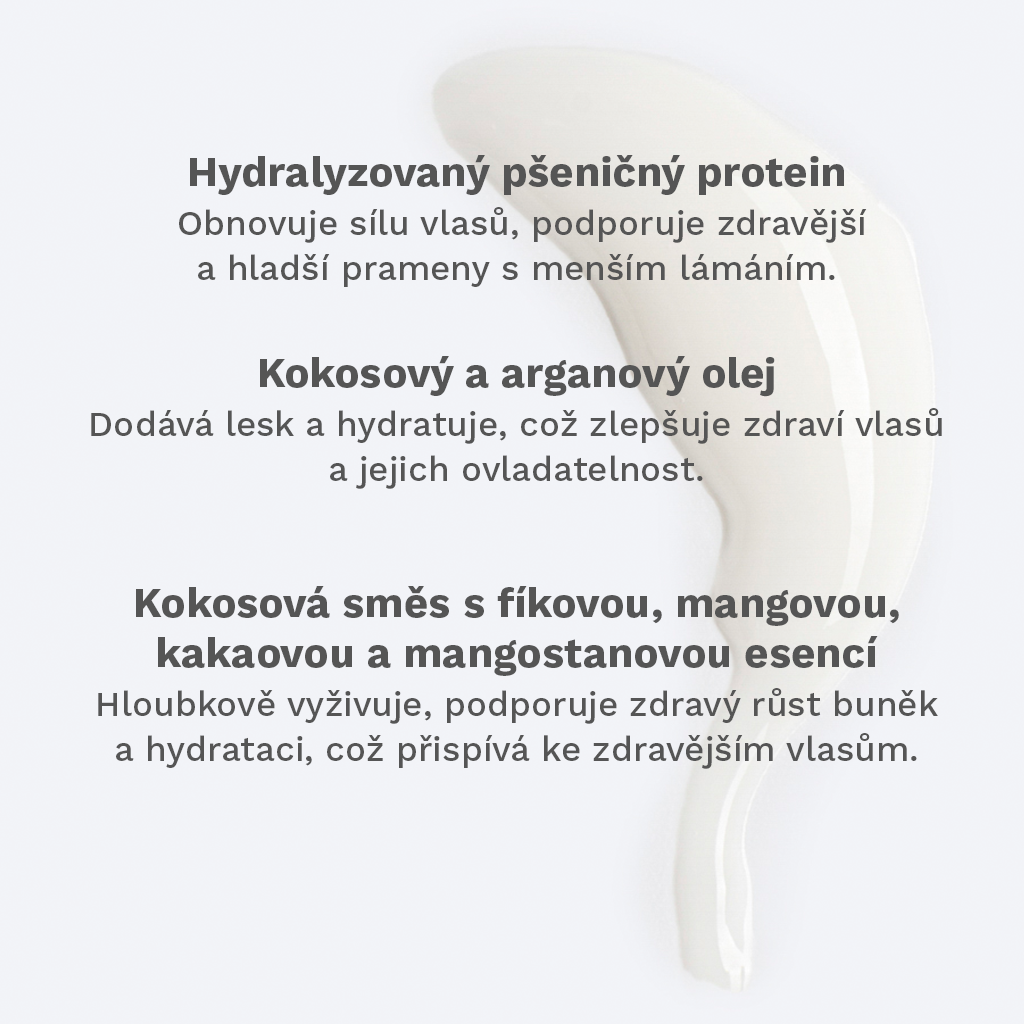 Hydralyzovaný pšeničný protein

Obnovuje sílu vlasů, podporuje zdravější a hladší prameny s menším lámáním.

Kokosový a arganový olej

Dodává lesk a hydratuje, což zlepšuje zdraví vlasů a jejich ovladatelnost.

Kokosová směs s fíkovou, mangovou, kakaovou a mangostanovou esencí

Hloubkově vyživuje, podporuje zdravý růst buněk a hydrataci, což přispívá ke zdravějším vlasům.